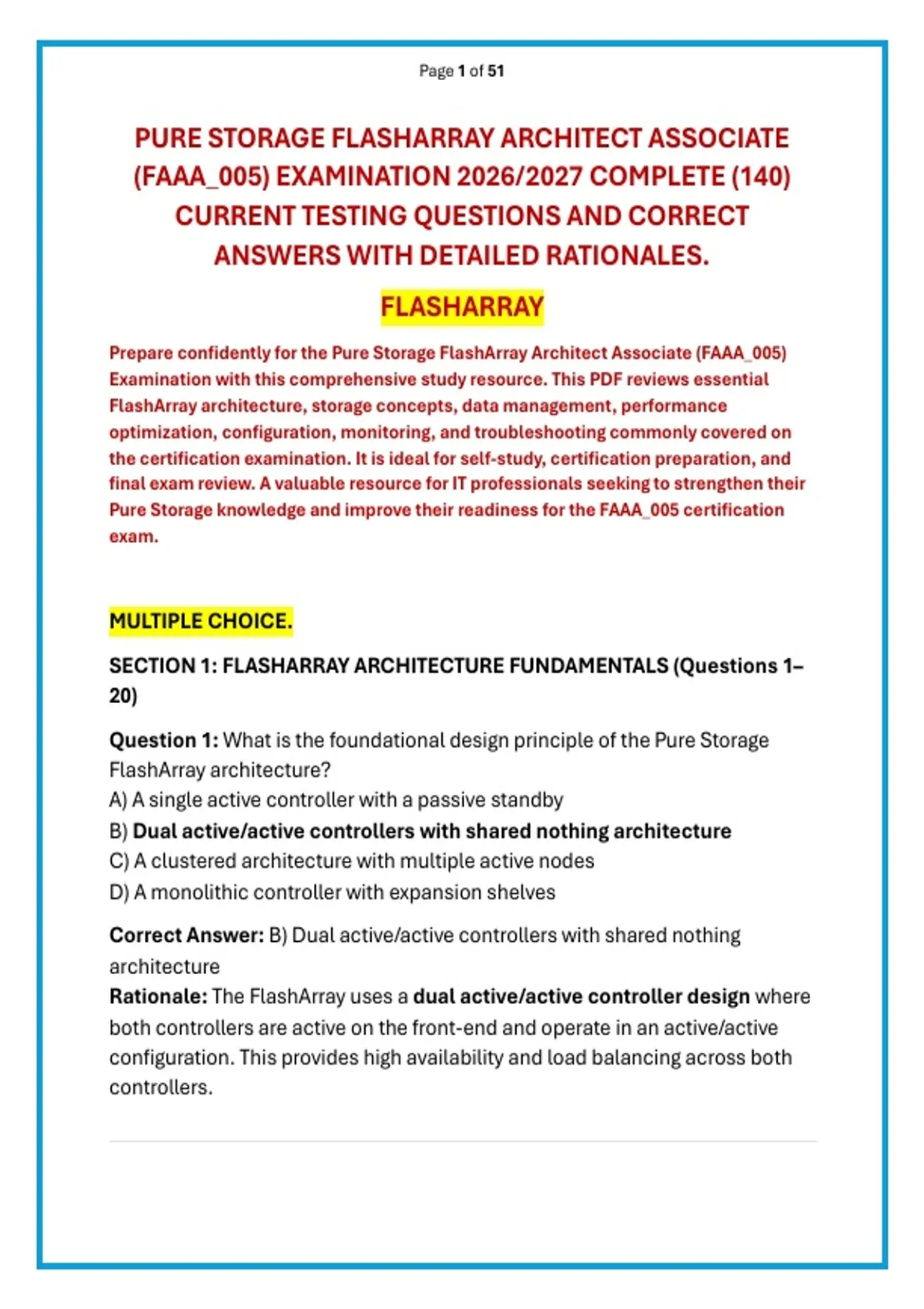 Page 1 of 51

PURE STORAGE FLASHARRAY ARCHITECT ASSOCIATE (FAAA_005) EXAMINATION 2026/2027 COMPLETE (140) CURRENT TESTING QUESTIONS AND CORRECT ANSWERS WITH DETAILED RATIONALES.

FLASHARRAY

Prepare confidently for the Pure Storage FlashArray Architect Associate (FAAA_005) Examination with this comprehensive study resource. This PDF reviews essential FlashArray architecture, storage concepts, data management, performance optimization, configuration, monitoring, and troubleshooting commonly covered on the certification examination. It is ideal for self-study, certification preparation, and final exam review. A valuable resource for IT professionals seeking to strengthen their Pure Storage knowledge and improve their readiness for the FAAA_005 certification exam.

MULTIPLE CHOICE.

SECTION 1: FLASHARRAY ARCHITECTURE FUNDAMENTALS (Questions 1–20)

Question 1: What is the foundational design principle of the Pure Storage FlashArray architecture?
A) A single active controller with a passive standby
B) Dual active/active controllers with shared nothing architecture
C) A clustered architecture with multiple active nodes
D) A monolithic controller with expansion shelves

Correct Answer: B) Dual active/active controllers with shared nothing architecture
Rationale: The FlashArray uses a dual active/active controller design where both controllers are active on the front-end and operate in an active/active configuration. This provides high availability and load balancing across both controllers.